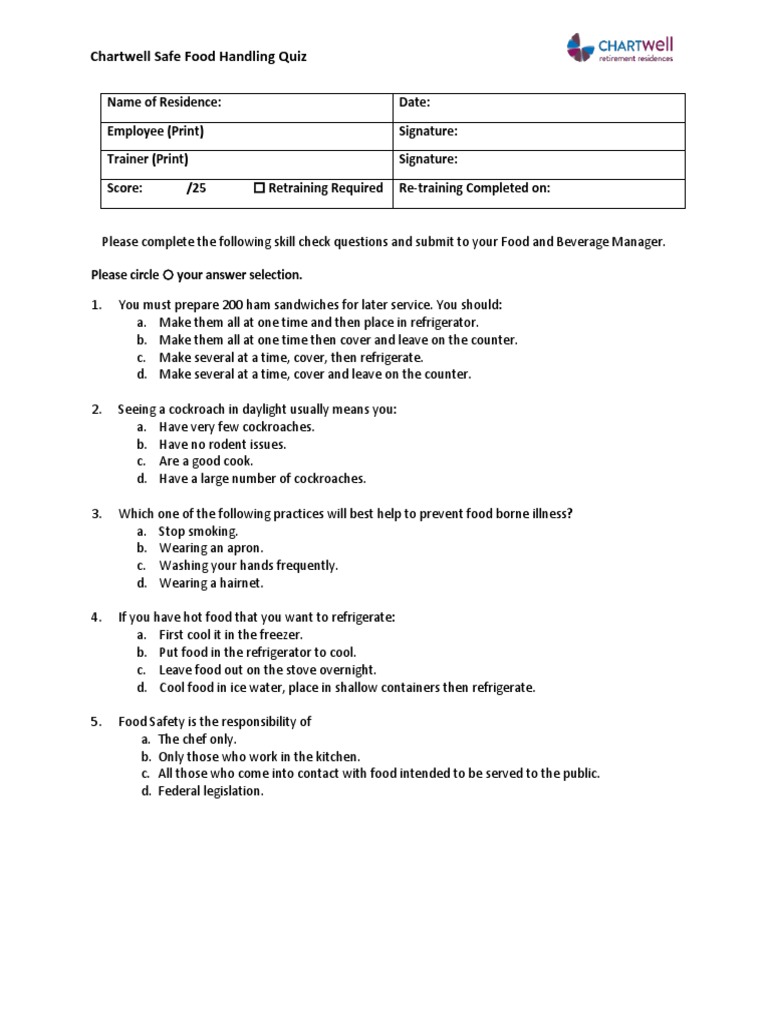 Chartwell Safe Food Handling Quiz

CHARTWELL
retirement residences

| Name of Residence: | Date: |
|---|---|
| Employee (Print) | Signature: |
| Trainer (Print) | Signature: |
| Score: /25 ☐ Retraining Required | Re-training Completed on: |

Please complete the following skill check questions and submit to your Food and Beverage Manager.

Please circle ○ your answer selection.

1. You must prepare 200 ham sandwiches for later service. You should:
a. Make them all at one time and then place in refrigerator.
b. Make them all at one time then cover and leave on the counter.
c. Make several at a time, cover, then refrigerate.
d. Make several at a time, cover and leave on the counter.

2. Seeing a cockroach in daylight usually means you:
a. Have very few cockroaches.
b. Have no rodent issues.
c. Are a good cook.
d. Have a large number of cockroaches.

3. Which one of the following practices will best help to prevent food borne illness?
a. Stop smoking.
b. Wearing an apron.
c. Washing your hands frequently.
d. Wearing a hairnet.

4. If you have hot food that you want to refrigerate:
a. First cool it in the freezer.
b. Put food in the refrigerator to cool.
c. Leave food out on the stove overnight.
d. Cool food in ice water, place in shallow containers then refrigerate.

5. Food Safety is the responsibility of
a. The chef only.
b. Only those who work in the kitchen.
c. All those who come into contact with food intended to be served to the public.
d. Federal legislation.